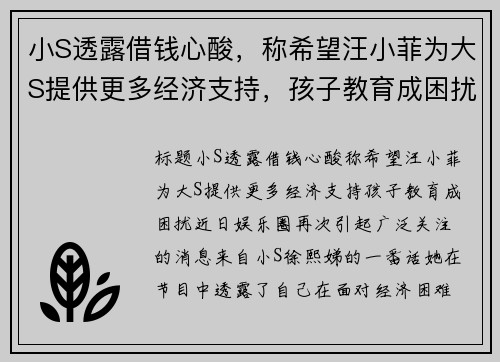 小S透露借钱心酸，称希望汪小菲为大S提供更多经济支持，孩子教育成困扰

标题小S透露借钱心酸称希望汪小菲为大S提供更多经济支持孩子教育成困扰近日娱乐圈再次引起广泛关注的消息来自小S徐熙娣的一番话她在节目中透露了自己在面对经济困难